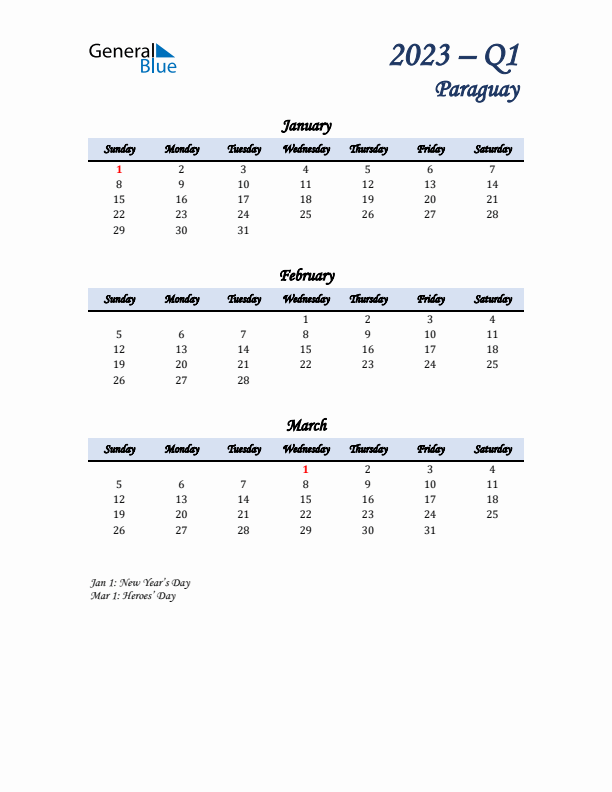 General Blue

2023 – Q1
Paraguay

January

| Sunday | Monday | Tuesday | Wednesday | Thursday | Friday | Saturday |
|---|---|---|---|---|---|---|
| 1 | 2 | 3 | 4 | 5 | 6 | 7 |
| 8 | 9 | 10 | 11 | 12 | 13 | 14 |
| 15 | 16 | 17 | 18 | 19 | 20 | 21 |
| 22 | 23 | 24 | 25 | 26 | 27 | 28 |
| 29 | 30 | 31 | | | | |

February

| Sunday | Monday | Tuesday | Wednesday | Thursday | Friday | Saturday |
|---|---|---|---|---|---|---|
| | | | 1 | 2 | 3 | 4 |
| 5 | 6 | 7 | 8 | 9 | 10 | 11 |
| 12 | 13 | 14 | 15 | 16 | 17 | 18 |
| 19 | 20 | 21 | 22 | 23 | 24 | 25 |
| 26 | 27 | 28 | | | | |

March

| Sunday | Monday | Tuesday | Wednesday | Thursday | Friday | Saturday |
|---|---|---|---|---|---|---|
| | | | 1 | 2 | 3 | 4 |
| 5 | 6 | 7 | 8 | 9 | 10 | 11 |
| 12 | 13 | 14 | 15 | 16 | 17 | 18 |
| 19 | 20 | 21 | 22 | 23 | 24 | 25 |
| 26 | 27 | 28 | 29 | 30 | 31 | |

Jan 1: New Year's Day
Mar 1: Heroes' Day